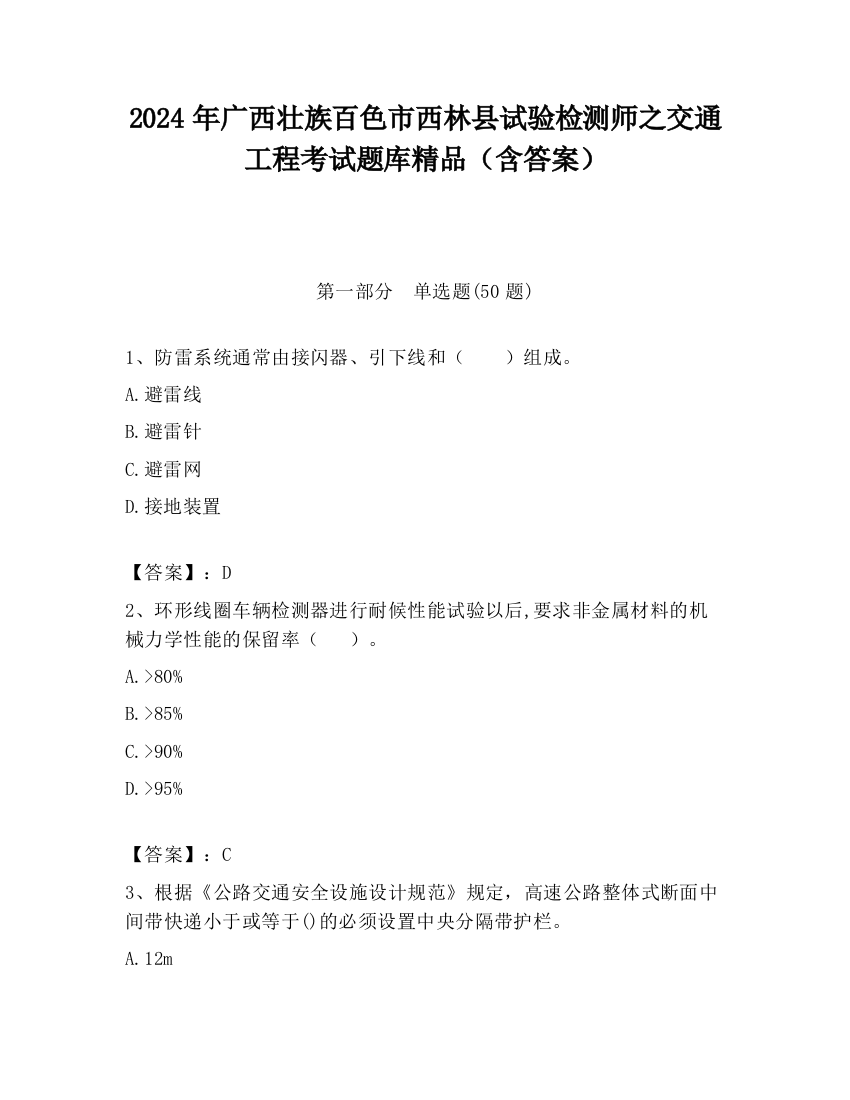 2024 年广西壮族百色市西林县试验检测师之交通工程考试题库精品（含答案）

第一部分　单选题(50 题)

1、防雷系统通常由接闪器、引下线和（　　）组成。

A.避雷线

B.避雷针

C.避雷网

D.接地装置

【答案】：D

2、环形线圈车辆检测器进行耐候性能试验以后,要求非金属材料的机械力学性能的保留率（　　）。

A.>80%

B.>85%

C.>90%

D.>95%

【答案】：C

3、根据《公路交通安全设施设计规范》规定，高速公路整体式断面中间带快递小于或等于()的必须设置中央分隔带护栏。

A.12m